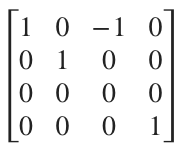 $\begin{bmatrix} 1 & 0 & -1 & 0 \\ 0 & 1 & 0 & 0 \\ 0 & 0 & 0 & 0 \\ 0 & 0 & 0 & 1 \end{bmatrix}$